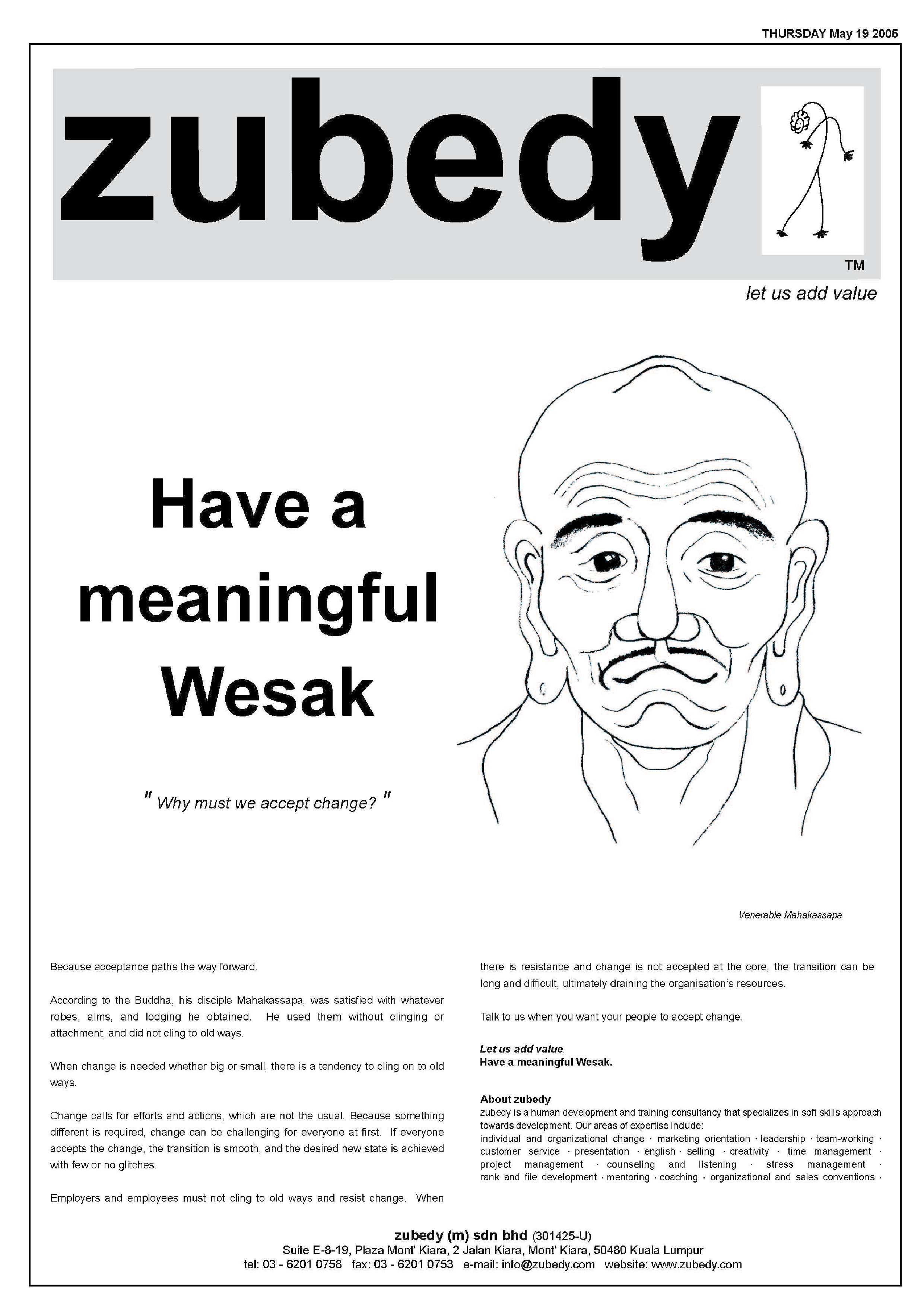 THURSDAY May 19 2005

zubedy

TM

let us add value

Have a meaningful Wesak

" Why must we accept change? "

Venerable Mahakassapa

Because acceptance paths the way forward.

According to the Buddha, his disciple Mahakassapa, was satisfied with whatever robes, alms, and lodging he obtained. He used them without clinging or attachment, and did not cling to old ways.

When change is needed whether big or small, there is a tendency to cling on to old ways.

Change calls for efforts and actions, which are not the usual. Because something different is required, change can be challenging for everyone at first. If everyone accepts the change, the transition is smooth, and the desired new state is achieved with few or no glitches.

Employers and employees must not cling to old ways and resist change. When there is resistance and change is not accepted at the core, the transition can be long and difficult, ultimately draining the organisation's resources.

Talk to us when you want your people to accept change.

Let us add value,
Have a meaningful Wesak.

About zubedy
zubedy is a human development and training consultancy that specializes in soft skills approach towards development. Our areas of expertise include:
individual and organizational change · marketing orientation · leadership · team-working · customer service · presentation · english · selling · creativity · time management · project management · counseling and listening · stress management · rank and file development · mentoring · coaching · organizational and sales conventions ·

zubedy (m) sdn bhd (301425-U)
Suite E-8-19, Plaza Mont' Kiara, 2 Jalan Kiara, Mont' Kiara, 50480 Kuala Lumpur
tel: 03 - 6201 0758 fax: 03 - 6201 0753 e-mail: info@zubedy.com website: www.zubedy.com